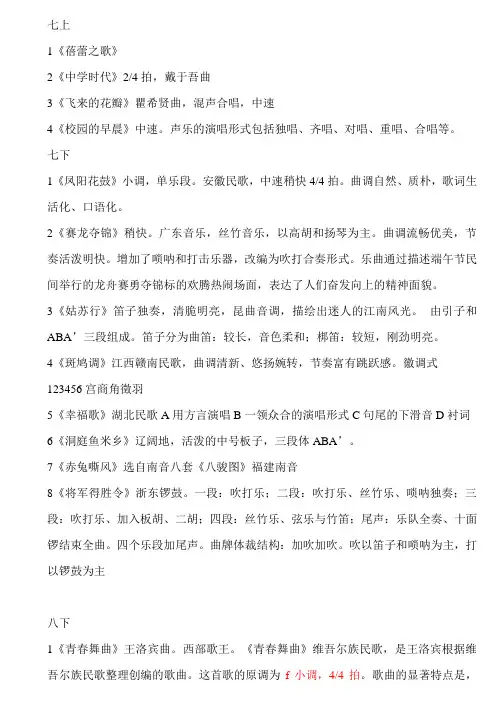 七上

1《蓓蕾之歌》

2《中学时代》2/4 拍，戴于吾曲

3《飞来的花瓣》瞿希贤曲，混声合唱，中速

4《校园的早晨》中速。声乐的演唱形式包括独唱、齐唱、对唱、重唱、合唱等。

七下

1《凤阳花鼓》小调，单乐段。安徽民歌，中速稍快 4/4 拍。曲调自然、质朴，歌词生活化、口语化。

2《赛龙夺锦》稍快。广东音乐，丝竹音乐，以高胡和扬琴为主。曲调流畅优美，节奏活泼明快。增加了唢呐和打击乐器，改编为吹打合奏形式。乐曲通过描述端午节民间举行的龙舟赛勇夺锦标的欢腾热闹场面，表达了人们奋发向上的精神面貌。

3《姑苏行》笛子独奏，清脆明亮，昆曲音调，描绘出迷人的江南风光。 由引子和 ABA’三段组成。笛子分为曲笛：较长，音色柔和；梆笛：较短，刚劲明亮。

4《斑鸠调》江西赣南民歌，曲调清新、悠扬婉转，节奏富有跳跃感。徵调式

123456 宫商角徵羽

5《幸福歌》湖北民歌 A 用方言演唱 B 一领众合的演唱形式 C 句尾的下滑音 D 衬词

6《洞庭鱼米乡》辽阔地，活泼的中号板子，三段体 ABA’。

7《赤兔嘶风》选自南音八套《八骏图》福建南音

8《将军得胜令》浙东锣鼓。一段：吹打乐；二段：吹打乐、丝竹乐、唢呐独奏；三段：吹打乐、加入板胡、二胡；四段：丝竹乐、弦乐与竹笛；尾声：乐队全奏、十面锣结束全曲。四个乐段加尾声。曲牌体裁结构：加吹加吹。吹以笛子和唢呐为主，打以锣鼓为主

八下

1《青春舞曲》王洛宾曲。西部歌王。《青春舞曲》维吾尔族民歌，是王洛宾根据维吾尔族民歌整理创编的歌曲。这首歌的原调为 f 小调，4/4 拍。歌曲的显著特点是，